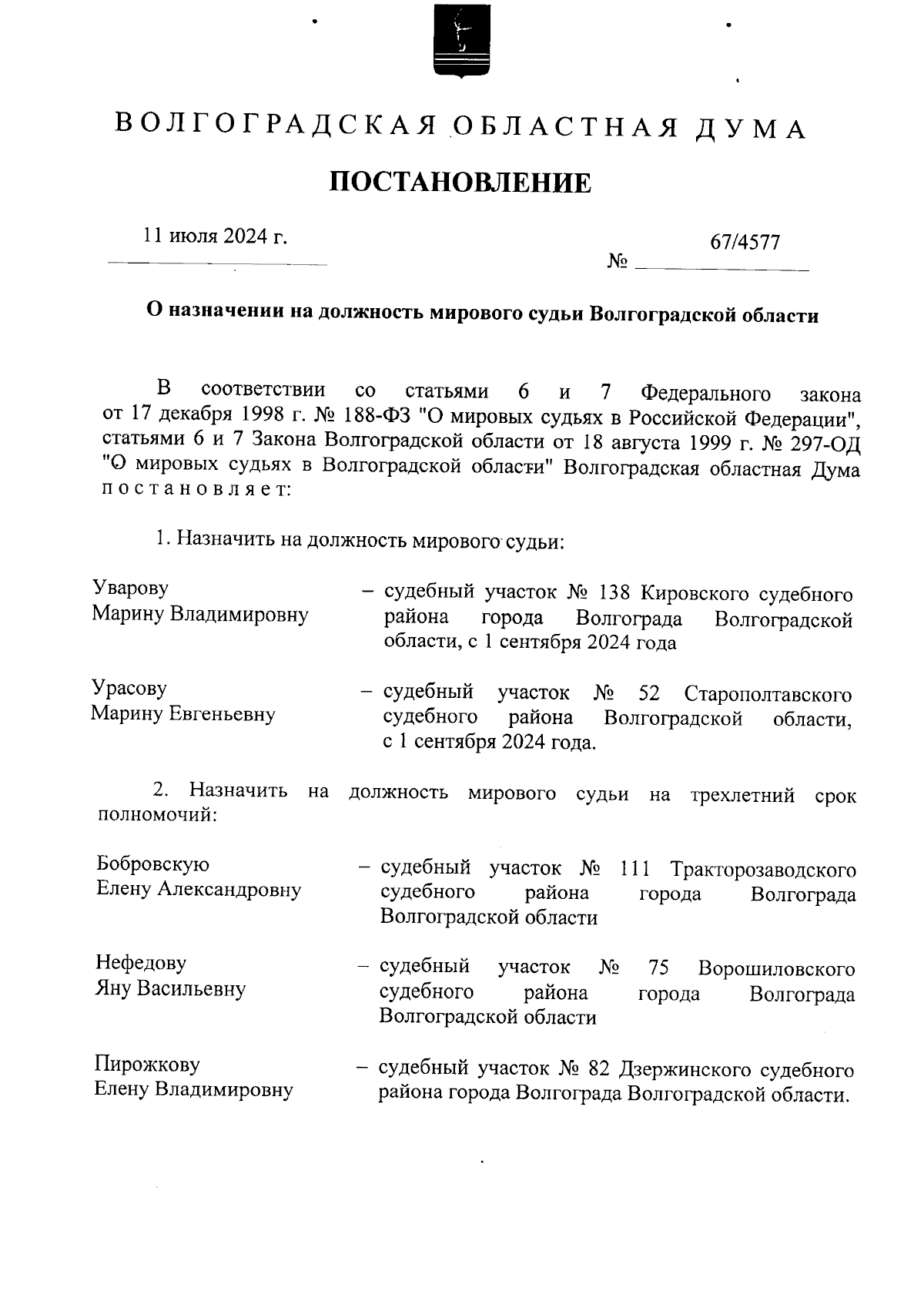 ВОЛГОГРАДСКАЯ ОБЛАСТНАЯ ДУМА

ПОСТАНОВЛЕНИЕ

11 июля 2024 г.

№ 67/4577

О назначении на должность мирового судьи Волгоградской области

В соответствии со статьями 6 и 7 Федерального закона от 17 декабря 1998 г. № 188-ФЗ "О мировых судьях в Российской Федерации", статьями 6 и 7 Закона Волгоградской области от 18 августа 1999 г. № 297-ОД "О мировых судьях в Волгоградской области" Волгоградская областная Дума постановляет:

1. Назначить на должность мирового судьи:

Уварову Марину Владимировну – судебный участок № 138 Кировского судебного района города Волгограда Волгоградской области, с 1 сентября 2024 года

Урасову Марину Евгеньевну – судебный участок № 52 Старополтавского судебного района Волгоградской области, с 1 сентября 2024 года.

2. Назначить на должность мирового судьи на трехлетний срок полномочий:

Бобровскую Елену Александровну – судебный участок № 111 Тракторозаводского судебного района города Волгограда Волгоградской области

Нефедову Яну Васильевну – судебный участок № 75 Ворошиловского судебного района города Волгограда Волгоградской области

Пирожкову Елену Владимировну – судебный участок № 82 Дзержинского судебного района города Волгограда Волгоградской области.